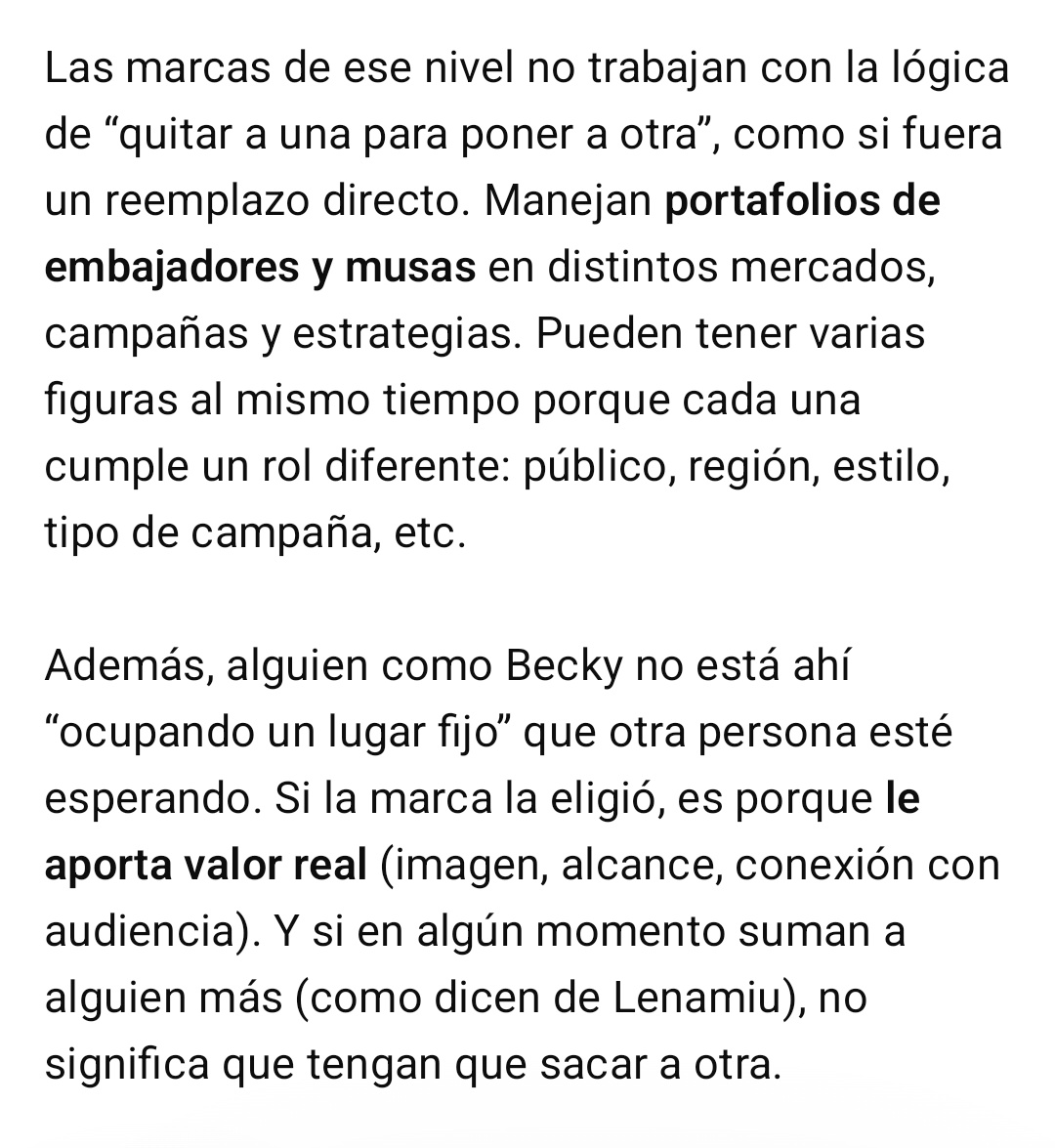 Las marcas de ese nivel no trabajan con la lógica de “quitar a una para poner a otra”, como si fuera un reemplazo directo. Manejan portafolios de embajadores y musas en distintos mercados, campañas y estrategias. Pueden tener varias figuras al mismo tiempo porque cada una cumple un rol diferente: público, región, estilo, tipo de campaña, etc.

Además, alguien como Becky no está ahí “ocupando un lugar fijo” que otra persona esté esperando. Si la marca la eligió, es porque le aporta valor real (imagen, alcance, conexión con audiencia). Y si en algún momento suman a alguien más (como dicen de Lenamiu), no significa que tengan que sacar a otra.